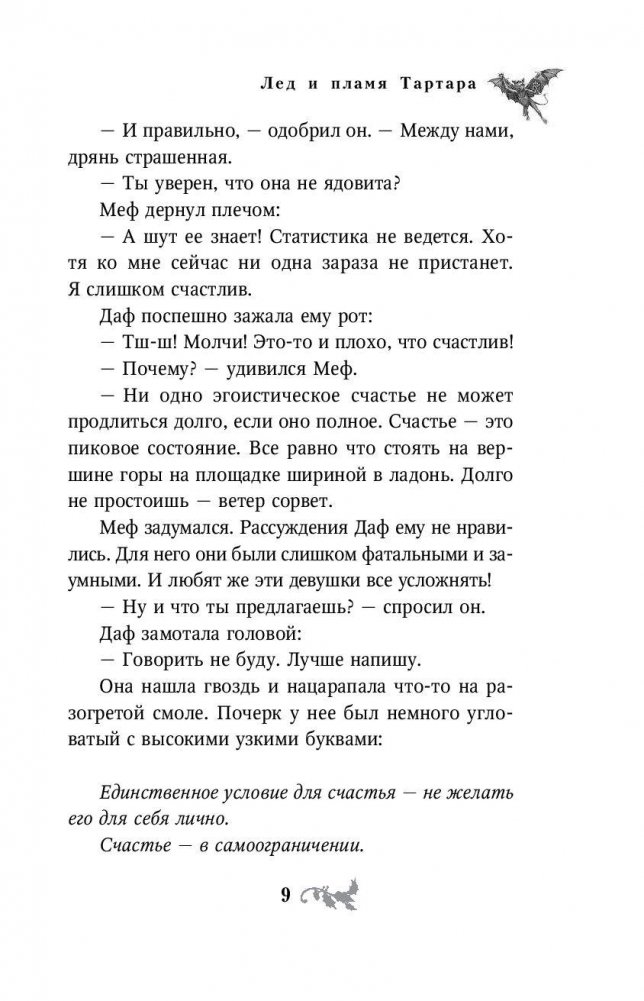 Лед и пламя Тартара

— И правильно, — одобрил он. — Между нами, дрянь страшенная.

— Ты уверен, что она не ядовита?

Меф дернул плечом:

— А шут ее знает! Статистика не ведется. Хотя ко мне сейчас ни одна зараза не пристанет. Я слишком счастлив.

Даф поспешно зажала ему рот:

— Тш-ш! Молчи! Это-то и плохо, что счастлив!

— Почему? — удивился Меф.

— Ни одно эгоистическое счастье не может продлиться долго, если оно полное. Счастье — это пиковое состояние. Все равно что стоять на вершине горы на площадке шириной в ладонь. Долго не простоишь — ветер сорвет.

Меф задумался. Рассуждения Даф ему не нравились. Для него они были слишком фатальными и заумными. И любят же эти девушки все усложнять!

— Ну и что ты предлагаешь? — спросил он.

Даф замотала головой:

— Говорить не буду. Лучше напишу.

Она нашла гвоздь и нацарапала что-то на разогретой смоле. Почерк у нее был немного угловатый с высокими узкими буквами:

Единственное условие для счастья — не желать его для себя лично.

Счастье — в самоограничении.

9